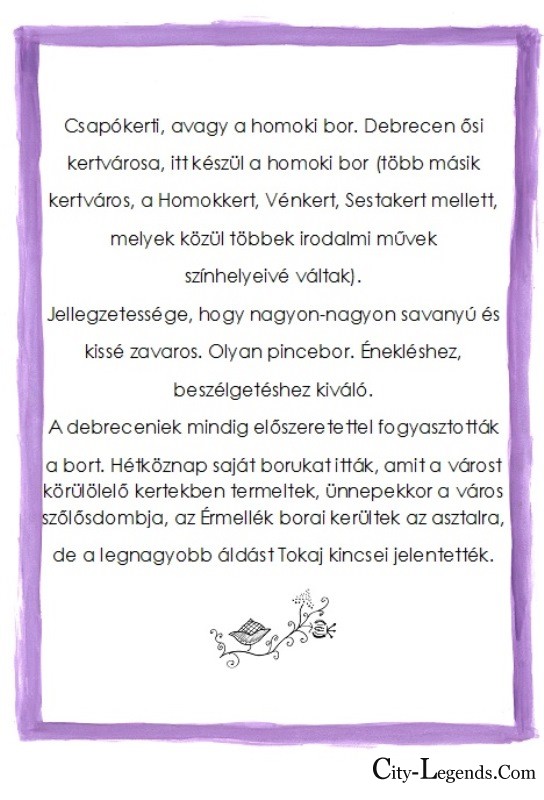 Csapókerti, avagy a homoki bor. Debrecen ősi kertvárosa, itt készül a homoki bor (több másik kertváros, a Homokkert, Vénkert, Sestakert mellett, melyek közül többek irodalmi művek színhelyeivé váltak).
Jellegzetessége, hogy nagyon-nagyon savanyú és kissé zavaros. Olyan pincebor. Énekléshez, beszélgetéshez kiváló.
A debreceniek mindig előszeretettel fogyasztották a bort. Hétköznap saját borukat itták, amit a várost körülölelő kertekben termeltek, ünnepekkor a város szőlősdombja, az Érmellék borai kerültek az asztalra, de a legnagyobb áldást Tokaj kincsei jelentették.

City-Legends.Com